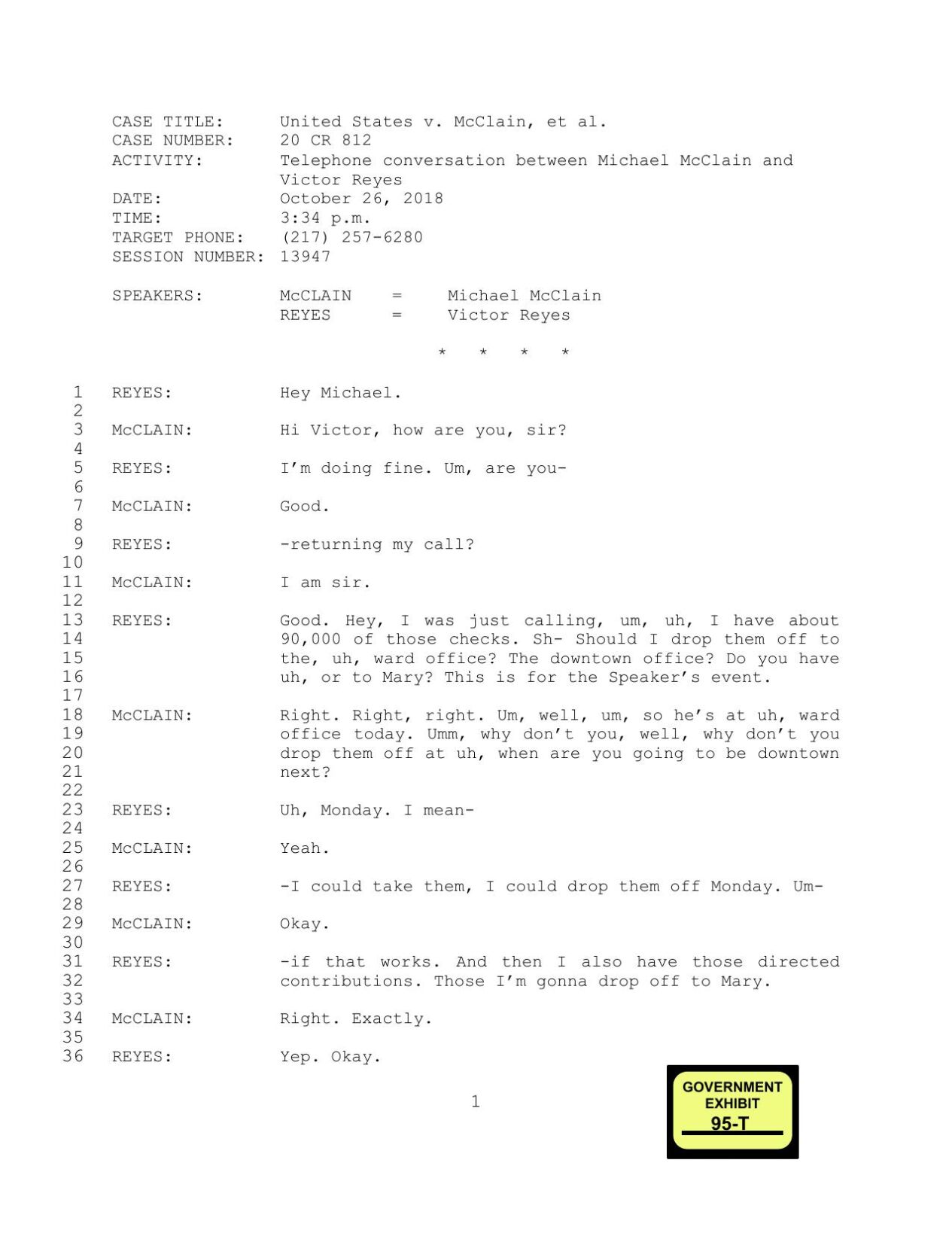 CASE TITLE: United States v. McClain, et al.
CASE NUMBER: 20 CR 812
ACTIVITY: Telephone conversation between Michael McClain and Victor Reyes
DATE: October 26, 2018
TIME: 3:34 p.m.
TARGET PHONE: (217) 257-6280
SESSION NUMBER: 13947

SPEAKERS: McCLAIN = Michael McClain
REYES = Victor Reyes

\* \* \* \*

1 REYES: Hey Michael.
2
3 McCLAIN: Hi Victor, how are you, sir?
4
5 REYES: I'm doing fine. Um, are you-
6
7 McCLAIN: Good.
8
9 REYES: -returning my call?
10
11 McCLAIN: I am sir.
12
13 REYES: Good. Hey, I was just calling, um, uh, I have about
14 90,000 of those checks. Sh- Should I drop them off to
15 the, uh, ward office? The downtown office? Do you have
16 uh, or to Mary? This is for the Speaker's event.
17
18 McCLAIN: Right. Right, right. Um, well, um, so he's at uh, ward
19 office today. Umm, why don't you, well, why don't you
20 drop them off at uh, when are you going to be downtown
21 next?
22
23 REYES: Uh, Monday. I mean-
24
25 McCLAIN: Yeah.
26
27 REYES: -I could take them, I could drop them off Monday. Um-
28
29 McCLAIN: Okay.
30
31 REYES: -if that works. And then I also have those directed
32 contributions. Those I'm gonna drop off to Mary.
33
34 McCLAIN: Right. Exactly.
35
36 REYES: Yep. Okay.

1

GOVERNMENT EXHIBIT 95-T